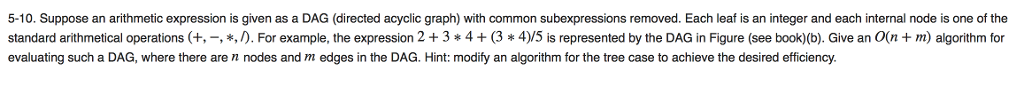 5-10. Suppose an arithmetic expression is given as a DAG (directed acyclic graph) with common subexpressions removed. Each leaf is an integer and each internal node is one of the standard arithmetical operations $(+, -, *, /)$. For example, the expression $2 + 3 * 4 + (3 * 4)/5$ is represented by the DAG in Figure (see book)(b). Give an $O(n + m)$ algorithm for evaluating such a DAG, where there are $n$ nodes and $m$ edges in the DAG. Hint: modify an algorithm for the tree case to achieve the desired efficiency.